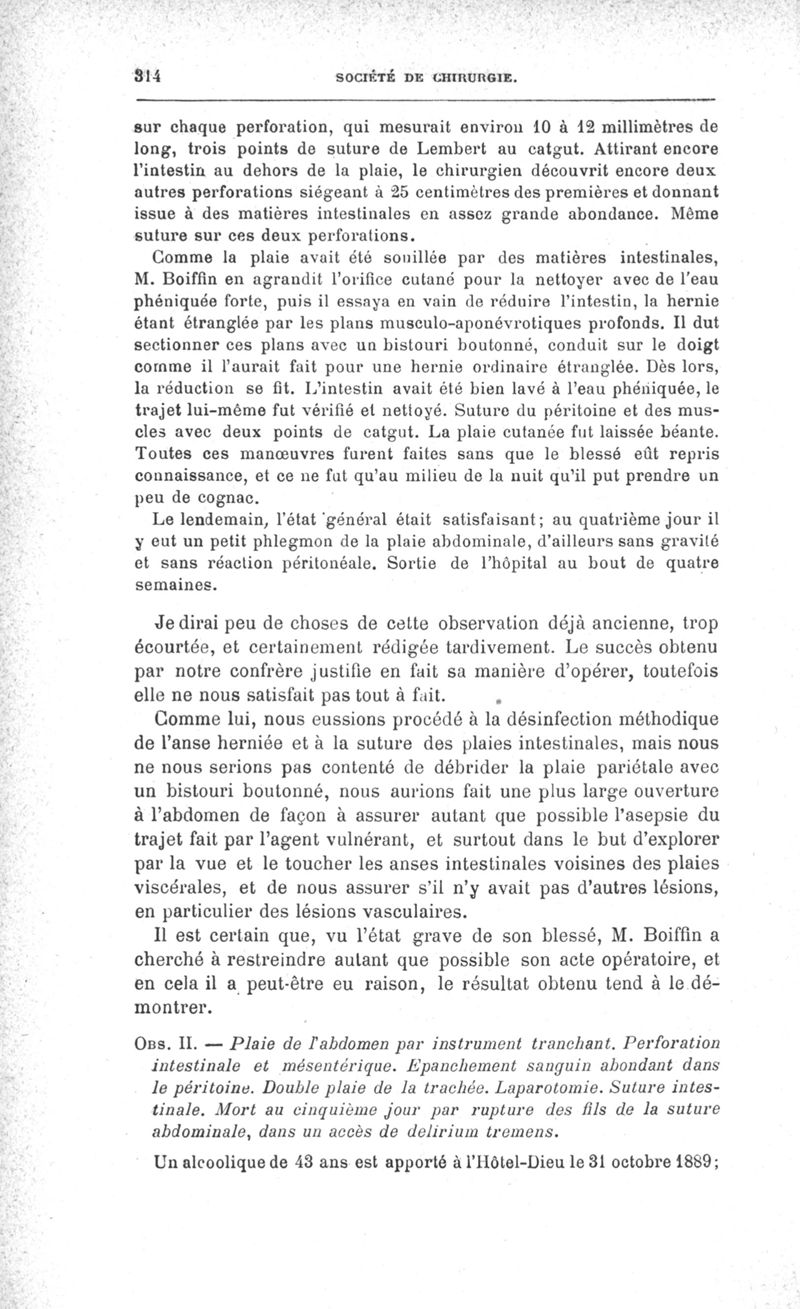 314 SOCIÉTÉ DE CHIRURGIE.

sur chaque perforation, qui mesurait environ 10 à 12 millimètres de long, trois points de suture de Lembert au catgut. Attirant encore l'intestin au dehors de la plaie, le chirurgien découvrit encore deux autres perforations siégeant à 25 centimètres des premières et donnant issue à des matières intestinales en assez grande abondance. Même suture sur ces deux perforations.

Comme la plaie avait été souillée par des matières intestinales, M. Boiffin en agrandit l'orifice cutané pour la nettoyer avec de l'eau phéniquée forte, puis il essaya en vain de réduire l'intestin, la hernie étant étranglée par les plans musculo-aponévrotiques profonds. Il dut sectionner ces plans avec un bistouri boutonné, conduit sur le doigt comme il l'aurait fait pour une hernie ordinaire étranglée. Dès lors, la réduction se fit. L'intestin avait été bien lavé à l'eau phéniquée, le trajet lui-même fut vérifié et nettoyé. Suture du péritoine et des muscles avec deux points de catgut. La plaie cutanée fut laissée béante. Toutes ces manœuvres furent faites sans que le blessé eût repris connaissance, et ce ne fut qu'au milieu de la nuit qu'il put prendre un peu de cognac.

Le lendemain, l'état général était satisfaisant; au quatrième jour il y eut un petit phlegmon de la plaie abdominale, d'ailleurs sans gravité et sans réaction péritonéale. Sortie de l'hôpital au bout de quatre semaines.

Je dirai peu de choses de cette observation déjà ancienne, trop écourtée, et certainement rédigée tardivement. Le succès obtenu par notre confrère justifie en fait sa manière d'opérer, toutefois elle ne nous satisfait pas tout à fait.

Comme lui, nous eussions procédé à la désinfection méthodique de l'anse herniée et à la suture des plaies intestinales, mais nous ne nous serions pas contenté de débrider la plaie pariétale avec un bistouri boutonné, nous aurions fait une plus large ouverture à l'abdomen de façon à assurer autant que possible l'asepsie du trajet fait par l'agent vulnérant, et surtout dans le but d'explorer par la vue et le toucher les anses intestinales voisines des plaies viscérales, et de nous assurer s'il n'y avait pas d'autres lésions, en particulier des lésions vasculaires.

Il est certain que, vu l'état grave de son blessé, M. Boiffin a cherché à restreindre autant que possible son acte opératoire, et en cela il a peut-être eu raison, le résultat obtenu tend à le démontrer.

Obs. II. — Plaie de l'abdomen par instrument tranchant. Perforation intestinale et mésentérique. Epanchement sanguin abondant dans le péritoine. Double plaie de la trachée. Laparotomie. Suture intestinale. Mort au cinquième jour par rupture des fils de la suture abdominale, dans un accès de delirium tremens.

Un alcoolique de 43 ans est apporté à l'Hôtel-Dieu le 31 octobre 1889;